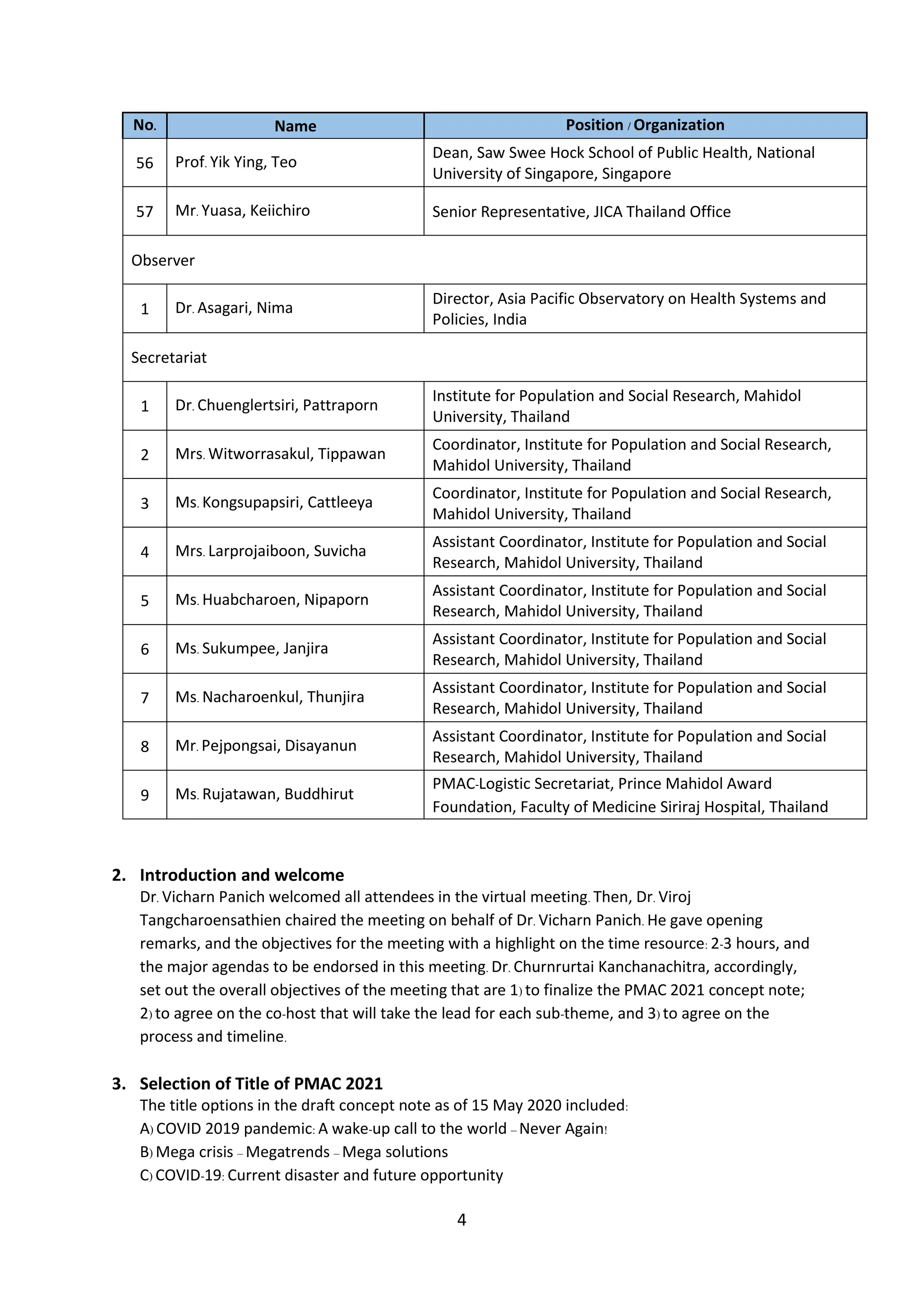 | No. | Name | Position / Organization |
|---|---|---|
| 56 | Prof. Yik Ying, Teo | Dean, Saw Swee Hock School of Public Health, National University of Singapore, Singapore |
| 57 | Mr. Yuasa, Keiichiro | Senior Representative, JICA Thailand Office |
| Observer | | |
| 1 | Dr. Asagari, Nima | Director, Asia Pacific Observatory on Health Systems and Policies, India |
| Secretariat | | |
| 1 | Dr. Chuenglertsiri, Pattraporn | Institute for Population and Social Research, Mahidol University, Thailand |
| 2 | Mrs. Witworrasakul, Tippawan | Coordinator, Institute for Population and Social Research, Mahidol University, Thailand |
| 3 | Ms. Kongsupapsiri, Cattleeya | Coordinator, Institute for Population and Social Research, Mahidol University, Thailand |
| 4 | Mrs. Larprojaiboon, Suvicha | Assistant Coordinator, Institute for Population and Social Research, Mahidol University, Thailand |
| 5 | Ms. Huabcharoen, Nipaporn | Assistant Coordinator, Institute for Population and Social Research, Mahidol University, Thailand |
| 6 | Ms. Sukumpee, Janjira | Assistant Coordinator, Institute for Population and Social Research, Mahidol University, Thailand |
| 7 | Ms. Nacharoenkul, Thunjira | Assistant Coordinator, Institute for Population and Social Research, Mahidol University, Thailand |
| 8 | Mr. Pejpongsai, Disayanun | Assistant Coordinator, Institute for Population and Social Research, Mahidol University, Thailand |
| 9 | Ms. Rujatawan, Buddhirut | PMAC-Logistic Secretariat, Prince Mahidol Award Foundation, Faculty of Medicine Siriraj Hospital, Thailand |

2. Introduction and welcome
Dr. Vicharn Panich welcomed all attendees in the virtual meeting. Then, Dr. Viroj Tangcharoensathien chaired the meeting on behalf of Dr. Vicharn Panich. He gave opening remarks, and the objectives for the meeting with a highlight on the time resource: 2-3 hours, and the major agendas to be endorsed in this meeting. Dr. Churnrurtai Kanchanachitra, accordingly, set out the overall objectives of the meeting that are 1) to finalize the PMAC 2021 concept note; 2) to agree on the co-host that will take the lead for each sub-theme, and 3) to agree on the process and timeline.

3. Selection of Title of PMAC 2021
The title options in the draft concept note as of 15 May 2020 included:
A) COVID 2019 pandemic: A wake-up call to the world – Never Again!
B) Mega crisis – Megatrends – Mega solutions
C) COVID-19: Current disaster and future opportunity

4